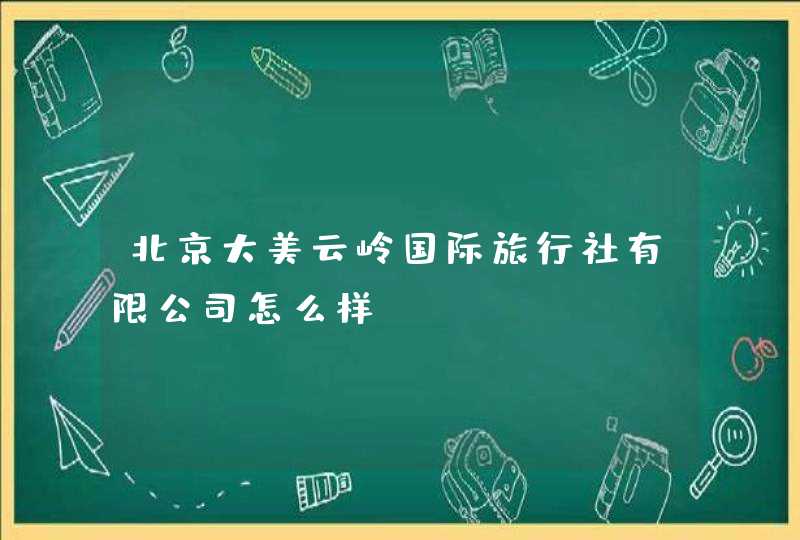 北京大美云岭国际旅行社有限公司怎么样